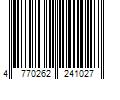 4 770262 241027